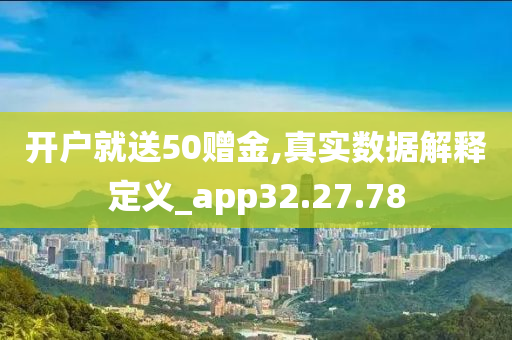 开户就送50赠金,真实数据解释定义_app32.27.78